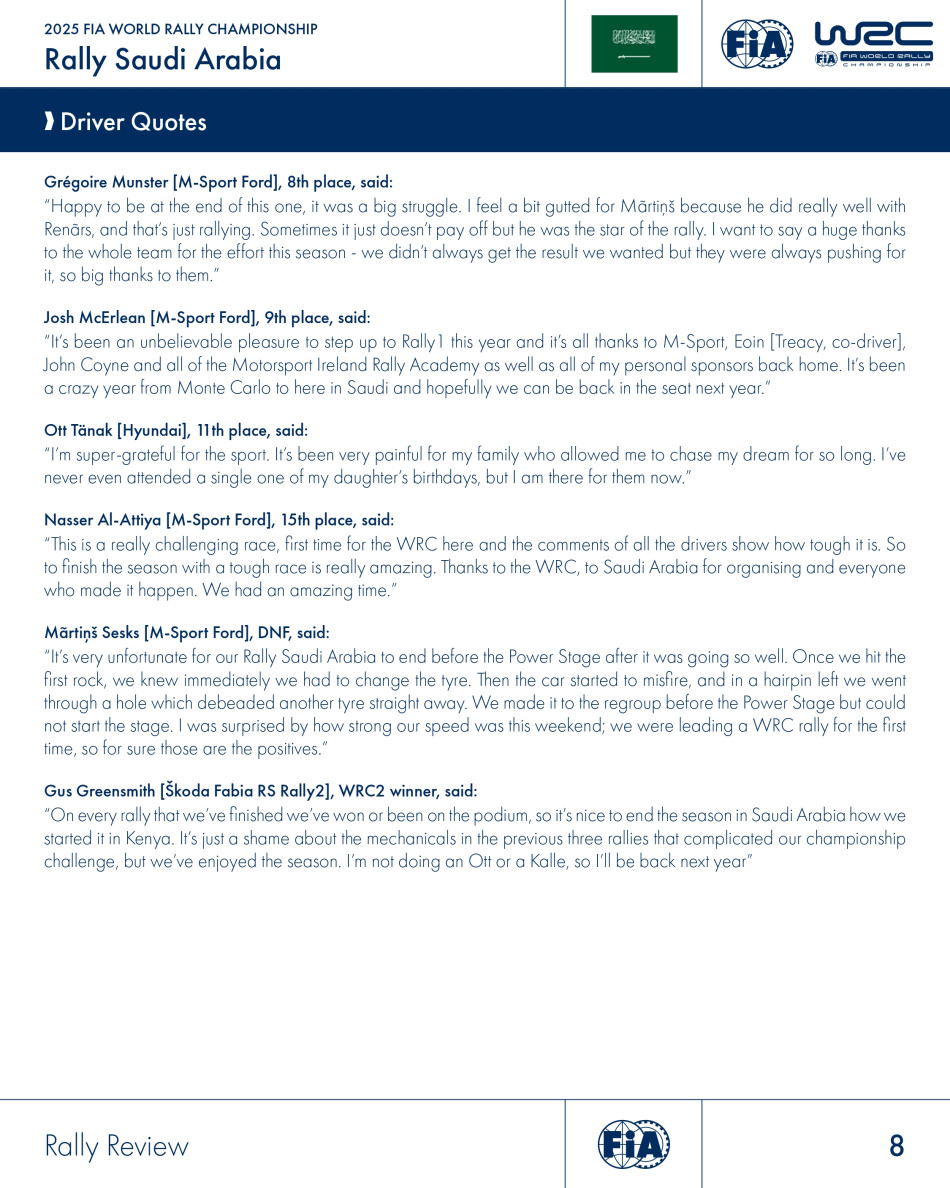 2025 FIA WORLD RALLY CHAMPIONSHIP
Rally Saudi Arabia

FIA

WRC
FIA WORLD RALLY CHAMPIONSHIP

Driver Quotes

Grégoire Munster [M-Sport Ford], 8th place, said:
"Happy to be at the end of this one, it was a big struggle. I feel a bit gutted for Mārtiņš because he did really well with Renārs, and that's just rallying. Sometimes it just doesn't pay off but he was the star of the rally. I want to say a huge thanks to the whole team for the effort this season - we didn't always get the result we wanted but they were always pushing for it, so big thanks to them."

Josh McErlean [M-Sport Ford], 9th place, said:
"It's been an unbelievable pleasure to step up to Rally1 this year and it's all thanks to M-Sport, Eoin [Treacy, co-driver], John Coyne and all of the Motorsport Ireland Rally Academy as well as all of my personal sponsors back home. It's been a crazy year from Monte Carlo to here in Saudi and hopefully we can be back in the seat next year."

Ott Tänak [Hyundai], 11th place, said:
"I'm super-grateful for the sport. It's been very painful for my family who allowed me to chase my dream for so long. I've never even attended a single one of my daughter's birthdays, but I am there for them now."

Nasser Al-Attiya [M-Sport Ford], 15th place, said:
"This is a really challenging race, first time for the WRC here and the comments of all the drivers show how tough it is. So to finish the season with a tough race is really amazing. Thanks to the WRC, to Saudi Arabia for organising and everyone who made it happen. We had an amazing time."

Mārtiņš Sesks [M-Sport Ford], DNF, said:
"It's very unfortunate for our Rally Saudi Arabia to end before the Power Stage after it was going so well. Once we hit the first rock, we knew immediately we had to change the tyre. Then the car started to misfire, and in a hairpin left we went through a hole which debeaded another tyre straight away. We made it to the regroup before the Power Stage but could not start the stage. I was surprised by how strong our speed was this weekend; we were leading a WRC rally for the first time, so for sure those are the positives."

Gus Greensmith [Škoda Fabia RS Rally2], WRC2 winner, said:
"On every rally that we've finished we've won or been on the podium, so it's nice to end the season in Saudi Arabia how we started it in Kenya. It's just a shame about the mechanicals in the previous three rallies that complicated our championship challenge, but we've enjoyed the season. I'm not doing an Ott or a Kalle, so I'll be back next year"

Rally Review
FIA
8